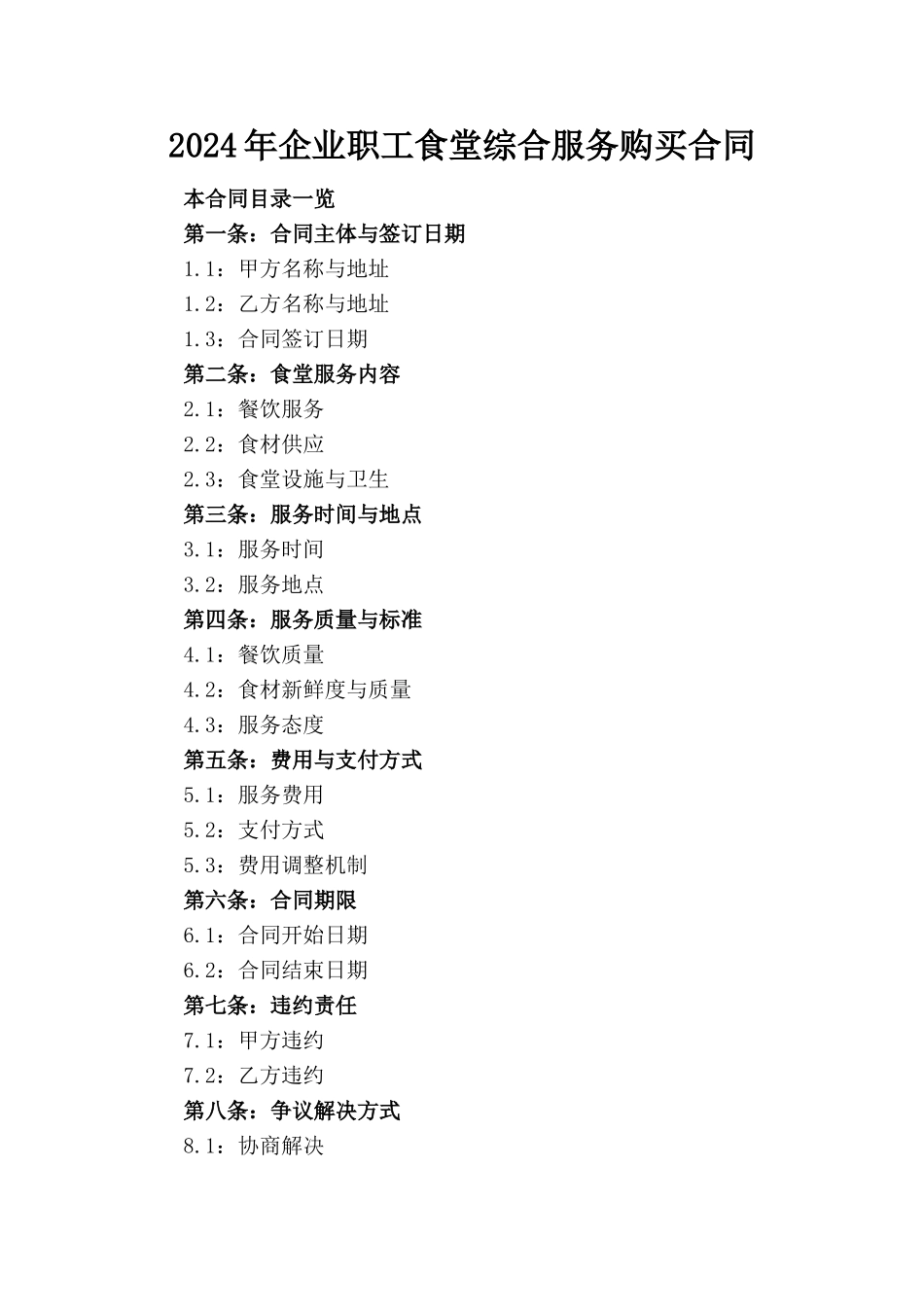 2024年企业职工食堂综合服务购买合同

本合同目录一览

第一条：合同主体与签订日期

1.1：甲方名称与地址

1.2：乙方名称与地址

1.3：合同签订日期

第二条：食堂服务内容

2.1：餐饮服务

2.2：食材供应

2.3：食堂设施与卫生

第三条：服务时间与地点

3.1：服务时间

3.2：服务地点

第四条：服务质量与标准

4.1：餐饮质量

4.2：食材新鲜度与质量

4.3：服务态度

第五条：费用与支付方式

5.1：服务费用

5.2：支付方式

5.3：费用调整机制

第六条：合同期限

6.1：合同开始日期

6.2：合同结束日期

第七条：违约责任

7.1：甲方违约

7.2：乙方违约

第八条：争议解决方式

8.1：协商解决